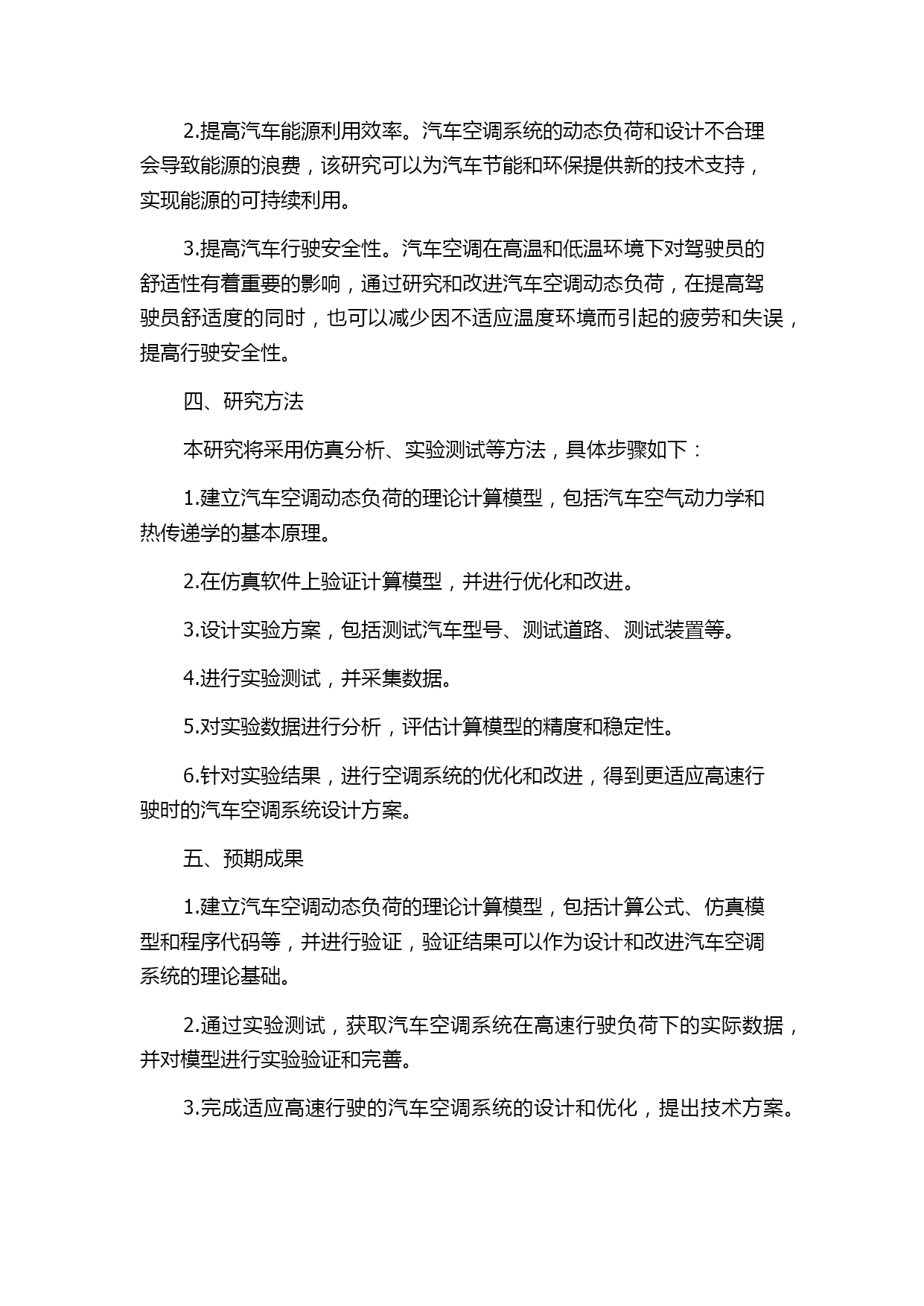 2.提高汽车能源利用效率。汽车空调系统的动态负荷和设计不合理会导致能源的浪费，该研究可以为汽车节能和环保提供新的技术支持，实现能源的可持续利用。

3.提高汽车行驶安全性。汽车空调在高温和低温环境下对驾驶员的舒适性有着重要的影响，通过研究和改进汽车空调动态负荷，在提高驾驶员舒适度的同时，也可以减少因不适应温度环境而引起的疲劳和失误，提高行驶安全性。

四、研究方法

本研究将采用仿真分析、实验测试等方法，具体步骤如下：

1.建立汽车空调动态负荷的理论计算模型，包括汽车空气动力学和热传递学的基本原理。

2.在仿真软件上验证计算模型，并进行优化和改进。

3.设计实验方案，包括测试汽车型号、测试道路、测试装置等。

4.进行实验测试，并采集数据。

5.对实验数据进行分析，评估计算模型的精度和稳定性。

6.针对实验结果，进行空调系统的优化和改进，得到更适应高速行驶时的汽车空调系统设计方案。

五、预期成果

1.建立汽车空调动态负荷的理论计算模型，包括计算公式、仿真模型和程序代码等，并进行验证，验证结果可以作为设计和改进汽车空调系统的理论基础。

2.通过实验测试，获取汽车空调系统在高速行驶负荷下的实际数据，并对模型进行实验验证和完善。

3.完成适应高速行驶的汽车空调系统的设计和优化，提出技术方案。